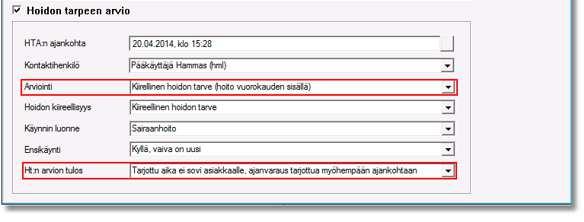 Hoidon tarpeen arvio

HTA:n ajankohta 20.04.2014, klo 15:28

Kontaktihenkilö Pääkäyttäjä Hammas (hml)

Arviointi Kiireellinen hoidon tarve (hoito vuorokauden sisällä)

Hoidon kiireellisyys Kiireellinen hoidon tarve

Käynnin luonne Sairaanhoito

Ensikäynti Kyllä, vaiva on uusi

Ht:n arvion tulos Tarjottu aika ei sovi asiakkaalle, ajanvaraus tarjottua myöhempään ajankohtaan